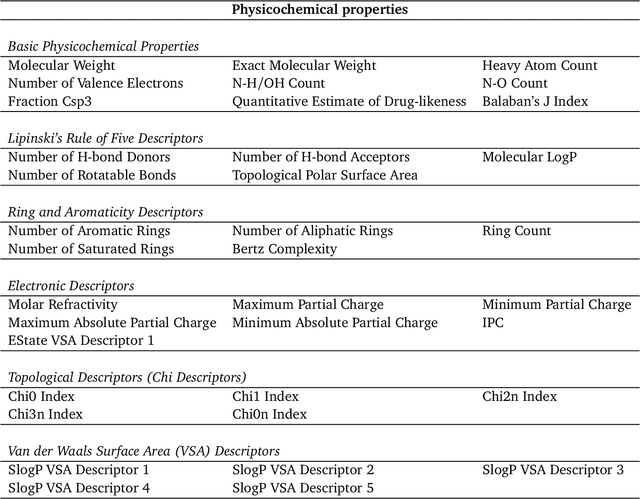 | Physicochemical properties | | |
|---|---|---|
| *Basic Physicochemical Properties* | | |
| Molecular Weight | Exact Molecular Weight | Heavy Atom Count |
| Number of Valence Electrons | N-H/OH Count | N-O Count |
| Fraction Csp3 | Quantitative Estimate of Drug-likeness | Balaban's J Index |
| *Lipinski's Rule of Five Descriptors* | | |
| Number of H-bond Donors | Number of H-bond Acceptors | Molecular LogP |
| Number of Rotatable Bonds | Topological Polar Surface Area | |
| *Ring and Aromaticity Descriptors* | | |
| Number of Aromatic Rings | Number of Aliphatic Rings | Ring Count |
| Number of Saturated Rings | Bertz Complexity | |
| *Electronic Descriptors* | | |
| Molar Refractivity | Maximum Partial Charge | Minimum Partial Charge |
| Maximum Absolute Partial Charge | Minimum Absolute Partial Charge | IPC |
| EState VSA Descriptor 1 | | |
| *Topological Descriptors (Chi Descriptors)* | | |
| Chi0 Index | Chi1 Index | Chi2n Index |
| Chi3n Index | Chi0n Index | |
| *Van der Waals Surface Area (VSA) Descriptors* | | |
| SlogP VSA Descriptor 1 | SlogP VSA Descriptor 2 | SlogP VSA Descriptor 3 |
| SlogP VSA Descriptor 4 | SlogP VSA Descriptor 5 | |